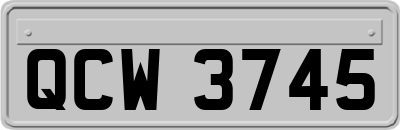 QCW 3745